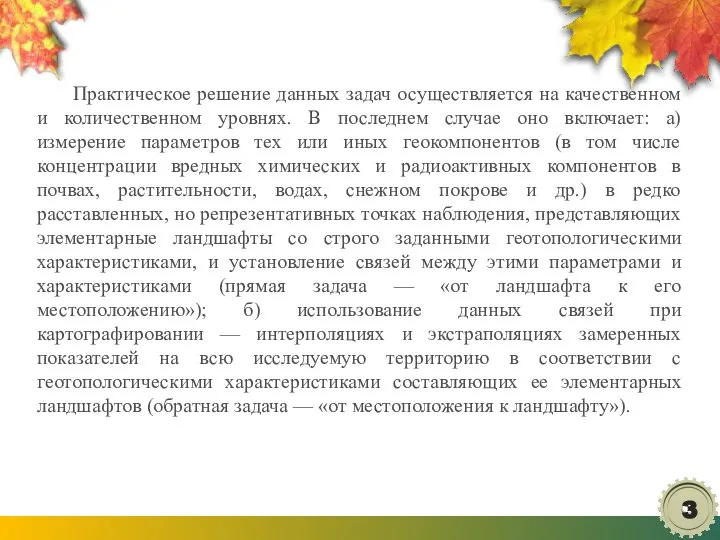 Практическое решение данных задач осуществляется на качественном и количественном уровнях. В последнем случае оно включает: а) измерение параметров тех или иных геокомпонентов (в том числе концентрации вредных химических и радиоактивных компонентов в почвах, растительности, водах, снежном покрове и др.) в редко расставленных, но репрезентативных точках наблюдения, представляющих элементарные ландшафты со строго заданными геотопологическими характеристиками, и установление связей между этими параметрами и характеристиками (прямая задача — «от ландшафта к его местоположению»); б) использование данных связей при картографировании — интерполяциях и экстраполяциях замеренных показателей на всю исследуемую территорию в соответствии с геотопологическими характеристиками составляющих ее элементарных ландшафтов (обратная задача — «от местоположения к ландшафту»).

3